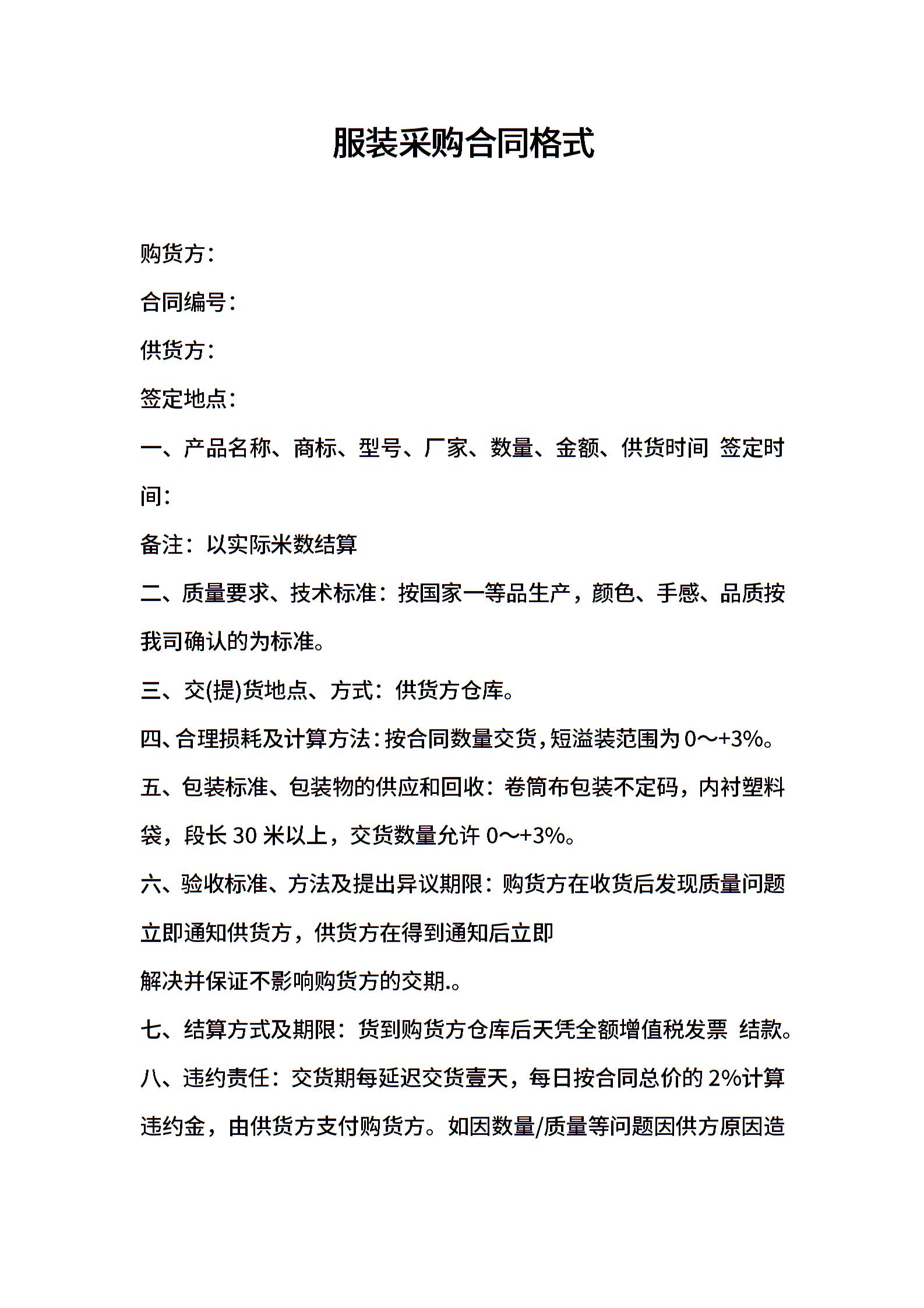 服装采购合同格式

购货方：

合同编号：

供货方：

签定地点：

一、产品名称、商标、型号、厂家、数量、金额、供货时间 签定时间：

备注：以实际米数结算

二、质量要求、技术标准：按国家一等品生产，颜色、手感、品质按我司确认的为标准。

三、交(提)货地点、方式：供货方仓库。

四、合理损耗及计算方法：按合同数量交货，短溢装范围为 0～+3%。

五、包装标准、包装物的供应和回收：卷筒布包装不定码，内衬塑料袋，段长 30 米以上，交货数量允许 0～+3%。

六、验收标准、方法及提出异议期限：购货方在收货后发现质量问题立即通知供货方，供货方在得到通知后立即

解决并保证不影响购货方的交期.。

七、结算方式及期限：货到购货方仓库后天凭全额增值税发票 结款。

八、违约责任：交货期每延迟交货壹天，每日按合同总价的 2%计算违约金，由供货方支付购货方。如因数量/质量等问题因供方原因造